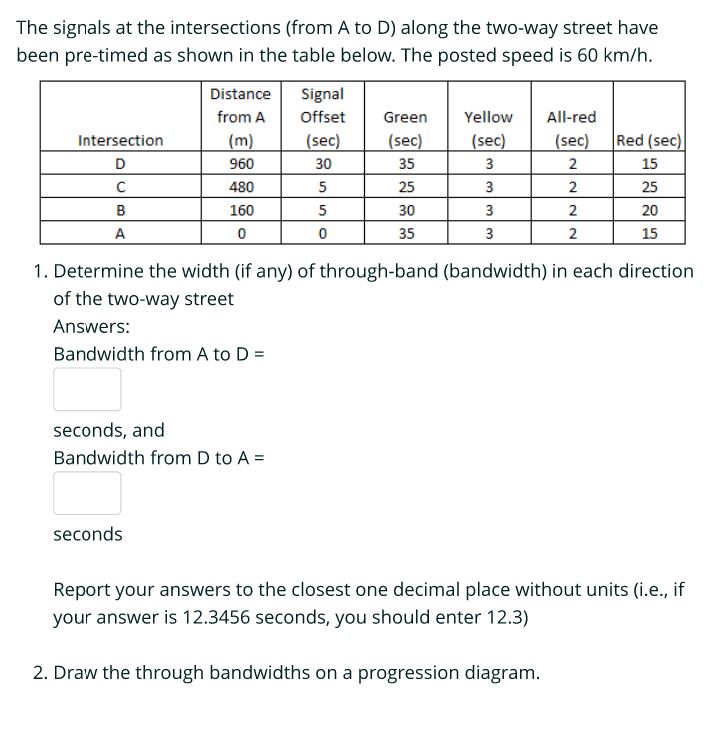 The signals at the intersections (from A to D) along the two-way street have been pre-timed as shown in the table below. The posted speed is 60 km/h.

| Intersection | Distance from A (m) | Signal Offset (sec) | Green (sec) | Yellow (sec) | All-red (sec) | Red (sec) |
|---|---|---|---|---|---|---|
| D | 960 | 30 | 35 | 3 | 2 | 15 |
| C | 480 | 5 | 25 | 3 | 2 | 25 |
| B | 160 | 5 | 30 | 3 | 2 | 20 |
| A | 0 | 0 | 35 | 3 | 2 | 15 |

1. Determine the width (if any) of through-band (bandwidth) in each direction of the two-way street

Answers:

Bandwidth from A to D =

seconds, and

Bandwidth from D to A =

seconds

Report your answers to the closest one decimal place without units (i.e., if your answer is 12.3456 seconds, you should enter 12.3)

2. Draw the through bandwidths on a progression diagram.